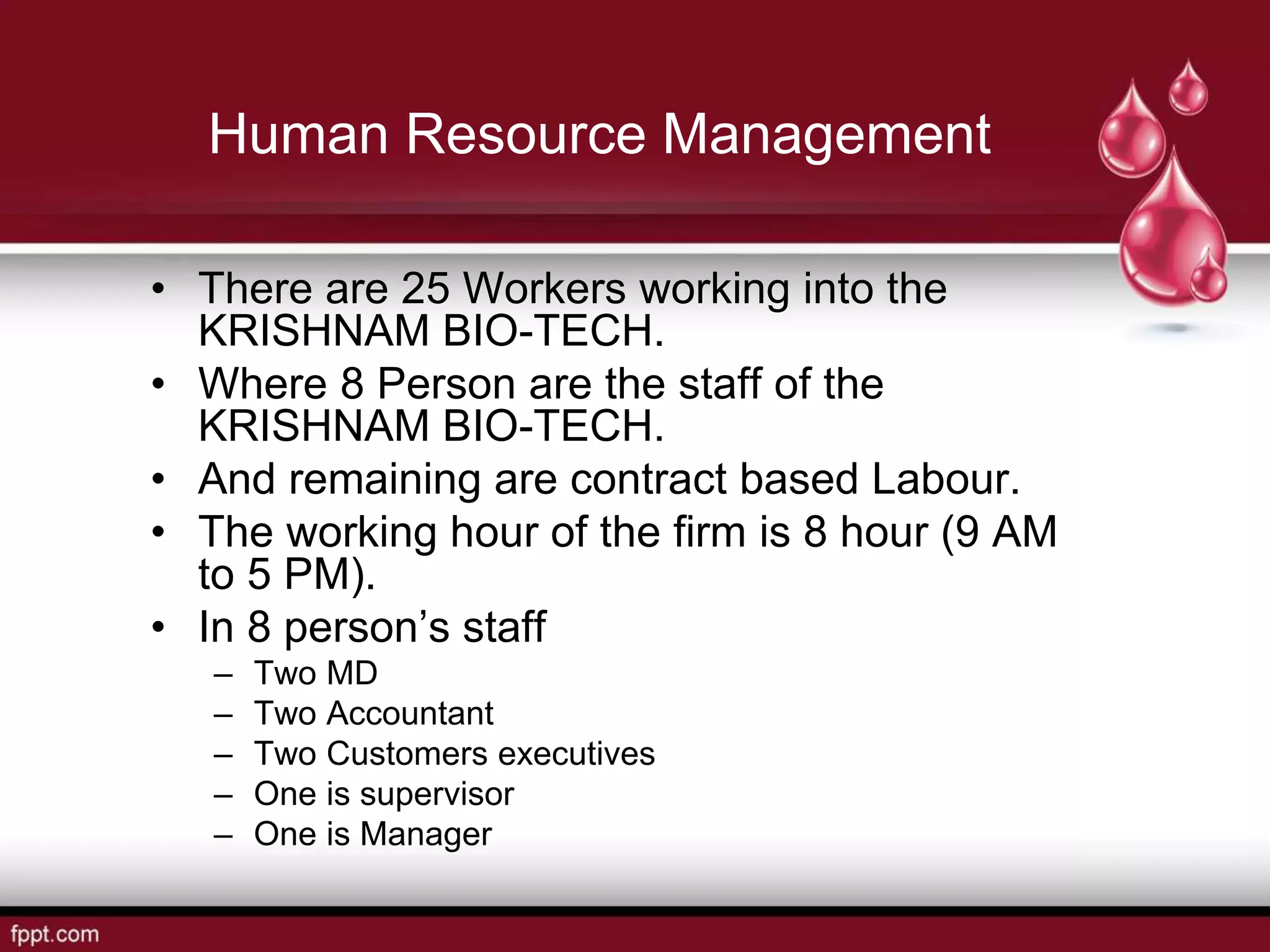 Human Resource Management

• There are 25 Workers working into the KRISHNAM BIO-TECH.
• Where 8 Person are the staff of the KRISHNAM BIO-TECH.
• And remaining are contract based Labour.
• The working hour of the firm is 8 hour (9 AM to 5 PM).
• In 8 person’s staff
  – Two MD
  – Two Accountant
  – Two Customers executives
  – One is supervisor
  – One is Manager

fppt.com